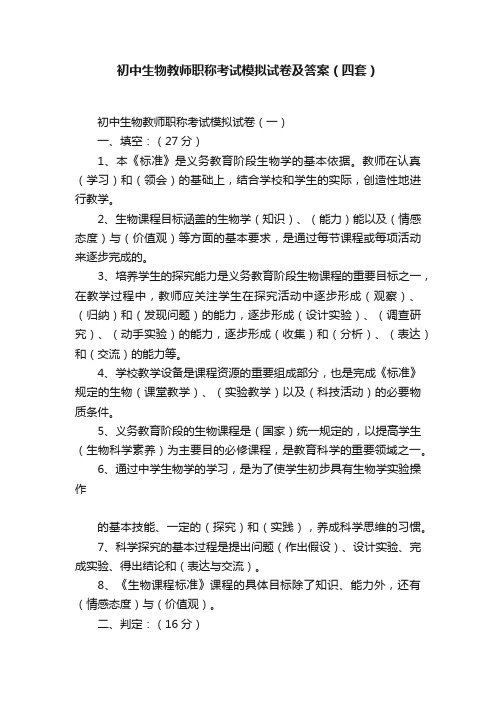 初中生物教师职称考试模拟试卷及答案（四套）

初中生物教师职称考试模拟试卷（一）

一、填空：（27分）

1、本《标准》是义务教育阶段生物学的基本依据。教师在认真（学习）和（领会）的基础上，结合学校和学生的实际，创造性地进行教学。

2、生物课程目标涵盖的生物学（知识）、（能力）能以及（情感态度）与（价值观）等方面的基本要求，是通过每节课程或每项活动来逐步完成的。

3、培养学生的探究能力是义务教育阶段生物课程的重要目标之一，在教学过程中，教师应关注学生在探究活动中逐步形成（观察）、（归纳）和（发现问题）的能力，逐步形成（设计实验）、（调查研究）、（动手实验）的能力，逐步形成（收集）和（分析）、（表达）和（交流）的能力等。

4、学校教学设备是课程资源的重要组成部分，也是完成《标准》规定的生物（课堂教学）、（实验教学）以及（科技活动）的必要物质条件。

5、义务教育阶段的生物课程是（国家）统一规定的，以提高学生（生物科学素养）为主要目的必修课程，是教育科学的重要领域之一。

6、通过中学生物学的学习，是为了使学生初步具有生物学实验操作

的基本技能、一定的（探究）和（实践），养成科学思维的习惯。

7、科学探究的基本过程是提出问题（作出假设）、设计实验、完成实验、得出结论和（表达与交流）。

8、《生物课程标准》课程的具体目标除了知识、能力外，还有（情感态度）与（价值观）。

二、判定：（16分）